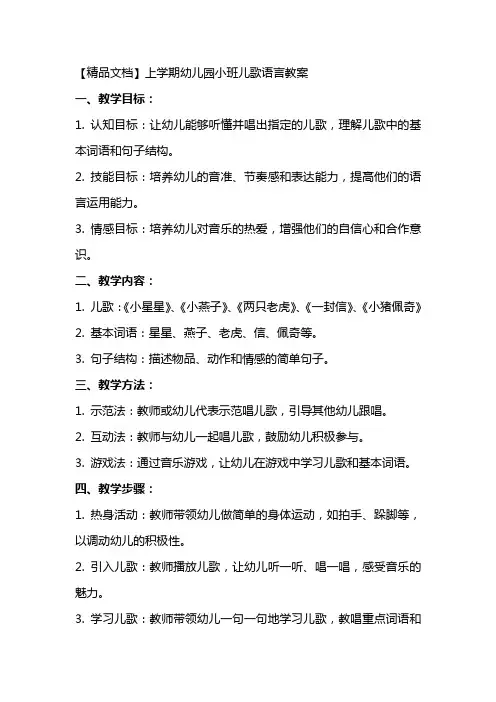 【精品文档】上学期幼儿园小班儿歌语言教案

一、教学目标：

1. 认知目标：让幼儿能够听懂并唱出指定的儿歌，理解儿歌中的基本词语和句子结构。

2. 技能目标：培养幼儿的音准、节奏感和表达能力，提高他们的语言运用能力。

3. 情感目标：培养幼儿对音乐的热爱，增强他们的自信心和合作意识。

二、教学内容：

1. 儿歌：《小星星》、《小燕子》、《两只老虎》、《一封信》、《小猪佩奇》

2. 基本词语：星星、燕子、老虎、信、佩奇等。

3. 句子结构：描述物品、动作和情感的简单句子。

三、教学方法：

1. 示范法：教师或幼儿代表示范唱儿歌，引导其他幼儿跟唱。

2. 互动法：教师与幼儿一起唱儿歌，鼓励幼儿积极参与。

3. 游戏法：通过音乐游戏，让幼儿在游戏中学习儿歌和基本词语。

四、教学步骤：

1. 热身活动：教师带领幼儿做简单的身体运动，如拍手、跺脚等，以调动幼儿的积极性。

2. 引入儿歌：教师播放儿歌，让幼儿听一听、唱一唱，感受音乐的魅力。

3. 学习儿歌：教师带领幼儿一句一句地学习儿歌，教唱重点词语和